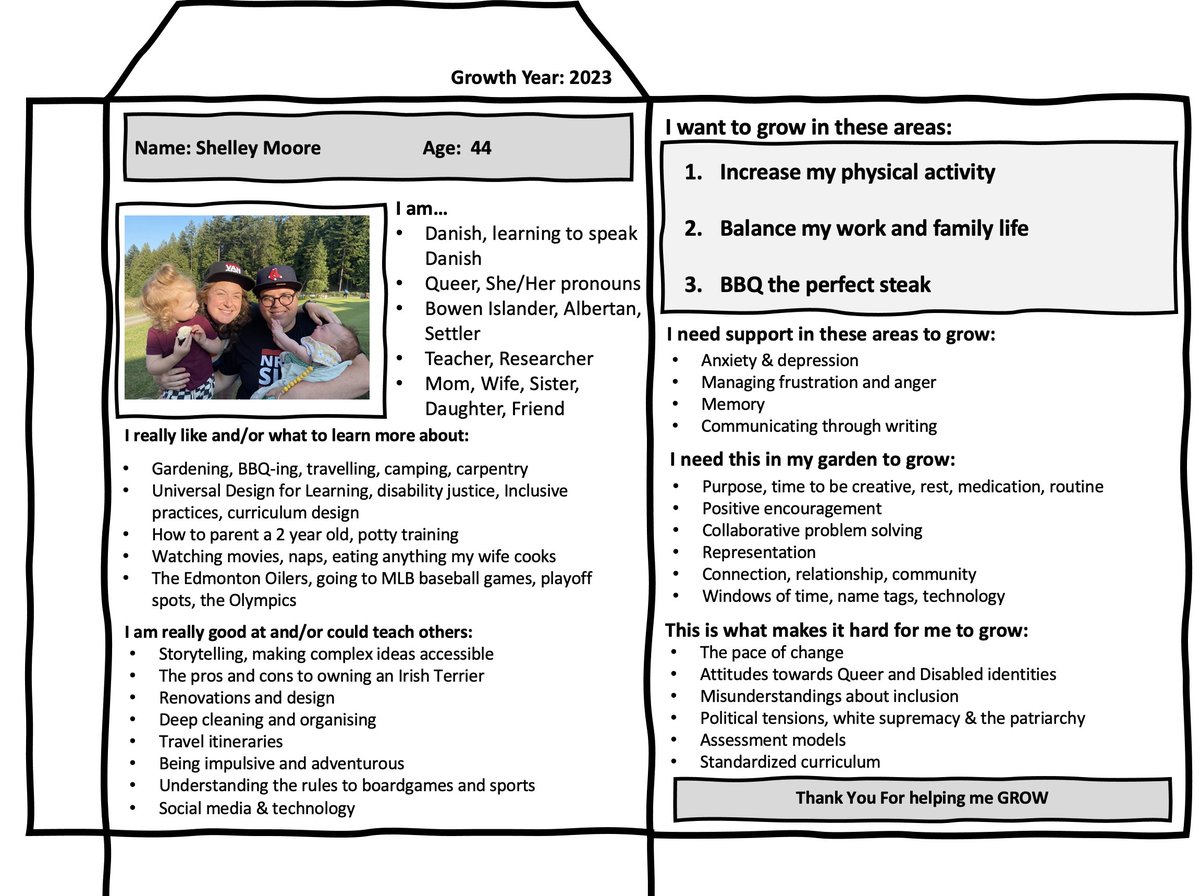 Growth Year: 2023

Name: Shelley Moore Age: 44

I am…
• Danish, learning to speak Danish
• Queer, She/Her pronouns
• Bowen Islander, Albertan, Settler
• Teacher, Researcher
• Mom, Wife, Sister, Daughter, Friend

I really like and/or what to learn more about:
• Gardening, BBQ-ing, travelling, camping, carpentry
• Universal Design for Learning, disability justice, Inclusive practices, curriculum design
• How to parent a 2 year old, potty training
• Watching movies, naps, eating anything my wife cooks
• The Edmonton Oilers, going to MLB baseball games, playoff spots, the Olympics

I am really good at and/or could teach others:
• Storytelling, making complex ideas accessible
• The pros and cons to owning an Irish Terrier
• Renovations and design
• Deep cleaning and organising
• Travel itineraries
• Being impulsive and adventurous
• Understanding the rules to boardgames and sports
• Social media & technology

I want to grow in these areas:
1. Increase my physical activity
2. Balance my work and family life
3. BBQ the perfect steak

I need support in these areas to grow:
• Anxiety & depression
• Managing frustration and anger
• Memory
• Communicating through writing

I need this in my garden to grow:
• Purpose, time to be creative, rest, medication, routine
• Positive encouragement
• Collaborative problem solving
• Representation
• Connection, relationship, community
• Windows of time, name tags, technology

This is what makes it hard for me to grow:
• The pace of change
• Attitudes towards Queer and Disabled identities
• Misunderstandings about inclusion
• Political tensions, white supremacy & the patriarchy
• Assessment models
• Standardized curriculum

Thank You For helping me GROW